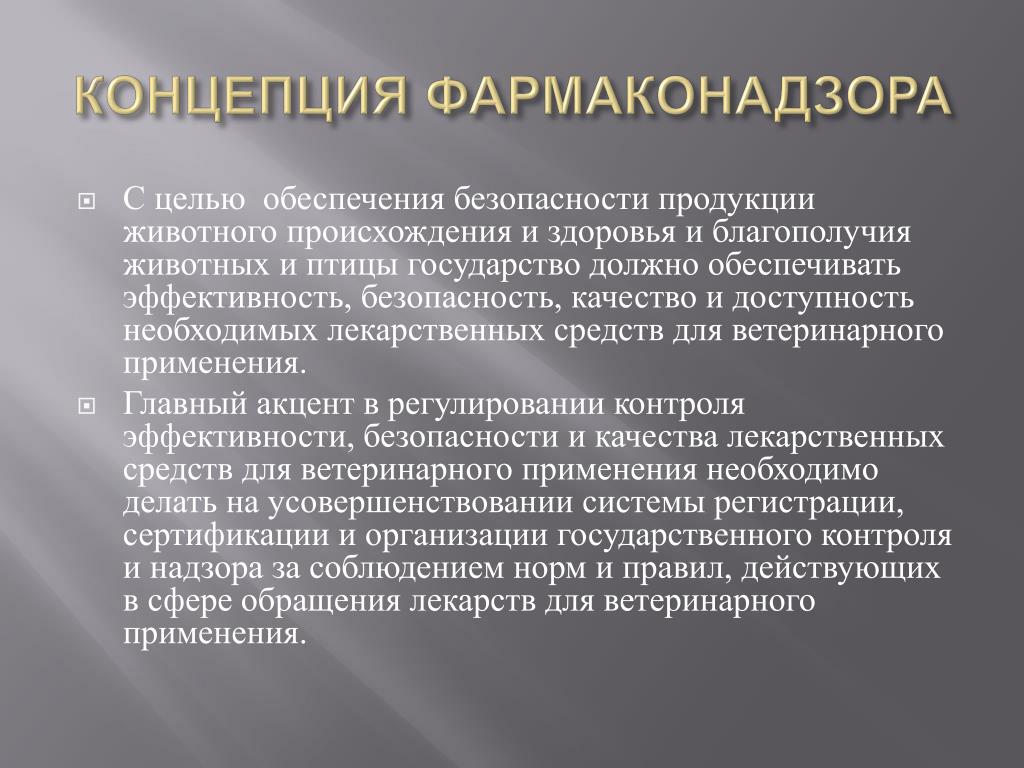 КОНЦЕПЦИЯ ФАРМАКОНАДЗОРА

С целью обеспечения безопасности продукции животного происхождения и здоровья и благополучия животных и птицы государство должно обеспечивать эффективность, безопасность, качество и доступность необходимых лекарственных средств для ветеринарного применения.

Главный акцент в регулировании контроля эффективности, безопасности и качества лекарственных средств для ветеринарного применения необходимо делать на усовершенствовании системы регистрации, сертификации и организации государственного контроля и надзора за соблюдением норм и правил, действующих в сфере обращения лекарств для ветеринарного применения.